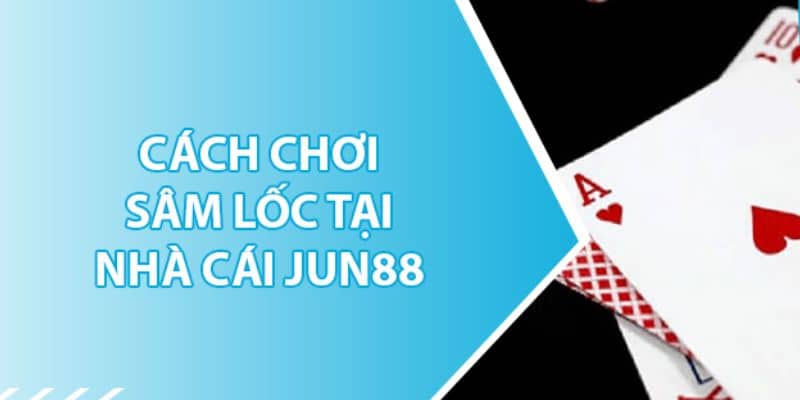 CÁCH CHƠI
SÂM LỐC TẠI
NHÀ CÁI JUN88

10

A